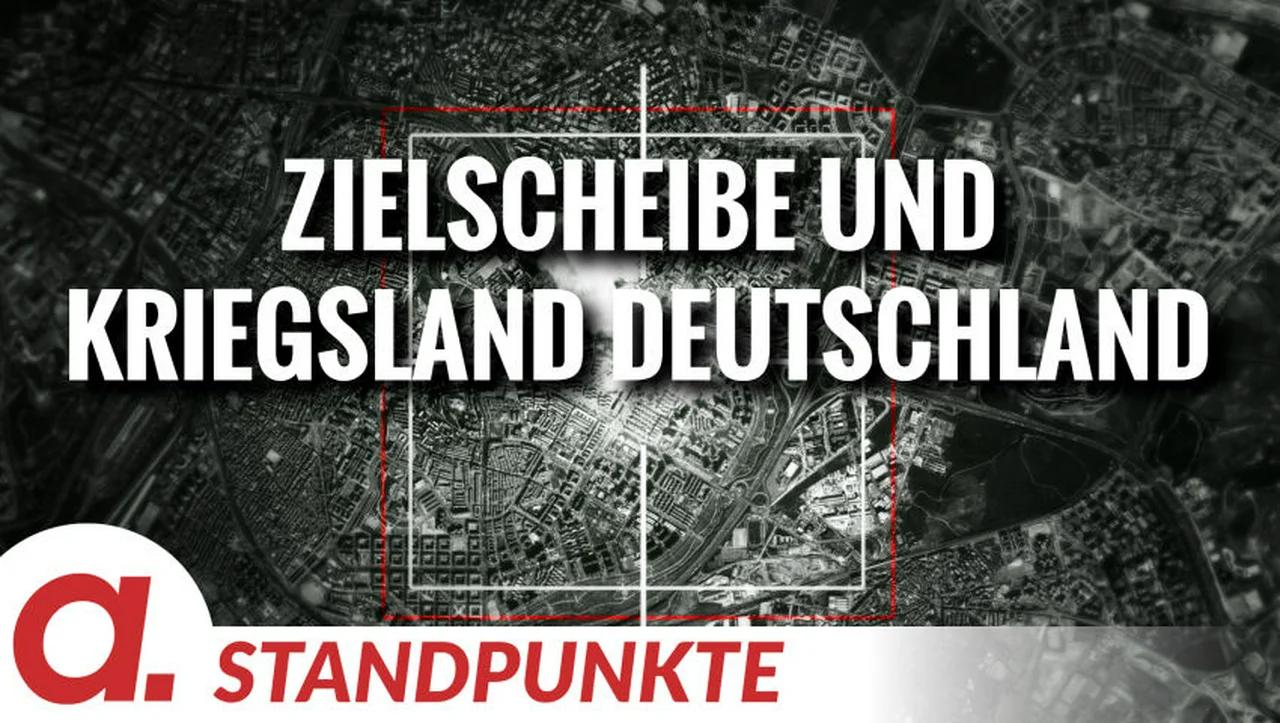 ZIELSCHEIBE UND KRIEGSLAND DEUTSCHLAND

a.

STANDPUNKTE